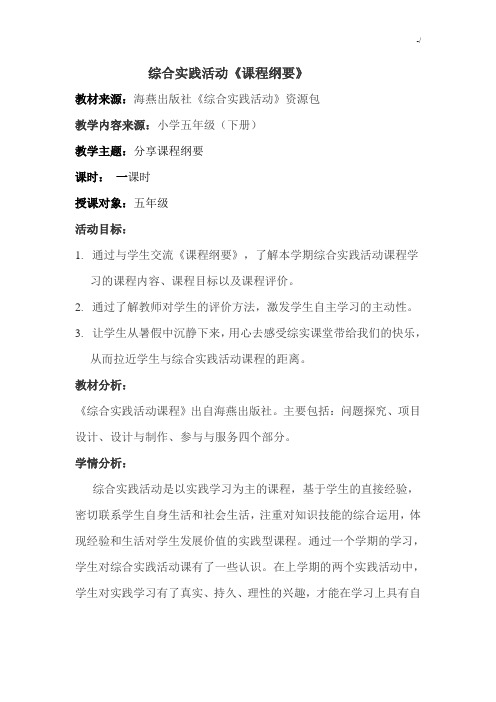 综合实践活动《课程纲要》

教材来源：海燕出版社《综合实践活动》资源包

教学内容来源：小学五年级（下册）

教学主题：分享课程纲要

课时：一课时

授课对象：五年级

活动目标：

1. 通过与学生交流《课程纲要》，了解本学期综合实践活动课程学习的课程内容、课程目标以及课程评价。

2. 通过了解教师对学生的评价方法，激发学生自主学习的主动性。

3. 让学生从暑假中沉静下来，用心去感受综实课堂带给我们的快乐，从而拉近学生与综合实践活动课程的距离。

教材分析：

《综合实践活动课程》出自海燕出版社。主要包括：问题探究、项目设计、设计与制作、参与与服务四个部分。

学情分析：

综合实践活动是以实践学习为主的课程，基于学生的直接经验，密切联系学生自身生活和社会生活，注重对知识技能的综合运用，体现经验和生活对学生发展价值的实践型课程。通过一个学期的学习，学生对综合实践活动课有了一些认识。在上学期的两个实践活动中，学生对实践学习有了真实、持久、理性的兴趣，才能在学习上具有自